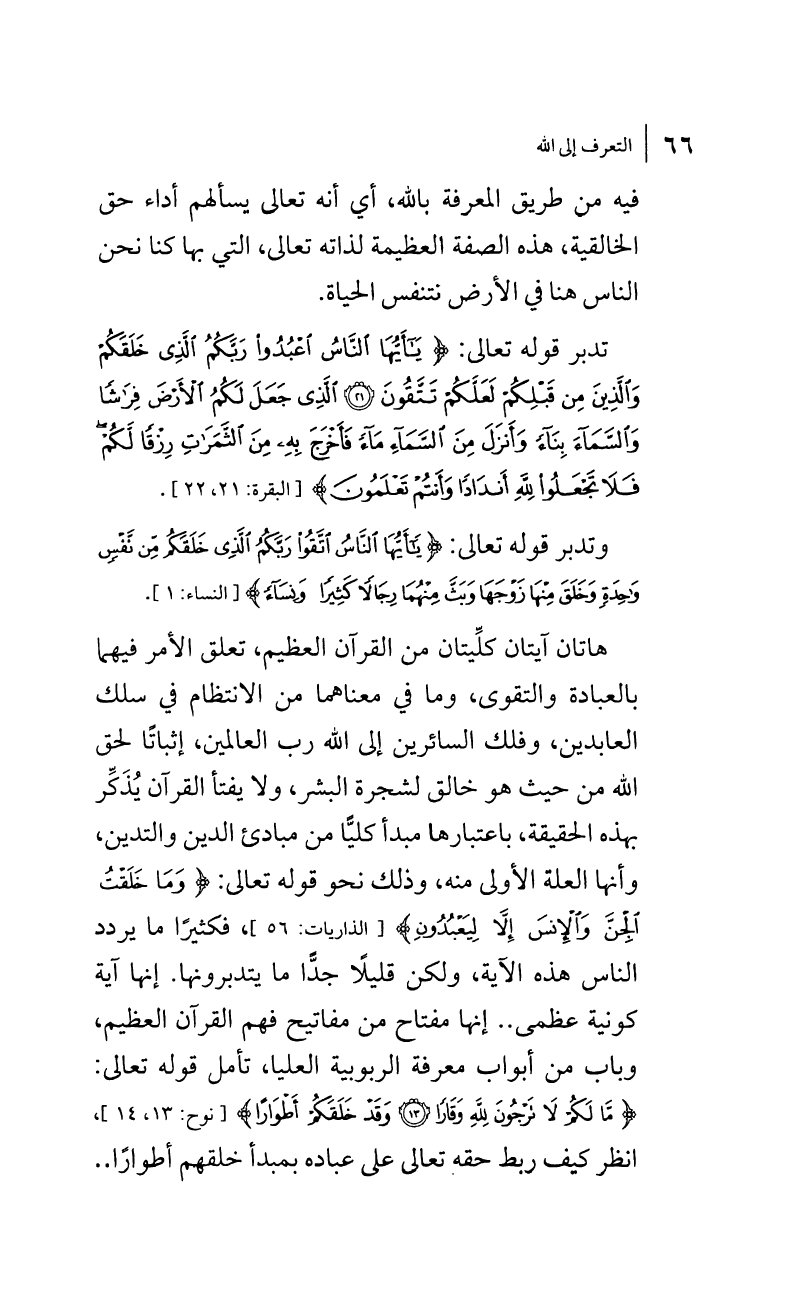 ٦٦ | التعرف إلى الله

فيه من طريق المعرفة بالله، أي أنه تعالى يسألهم أداء حق الخالقية، هذه الصفة العظيمة لذاته تعالى، التي بها كنا نحن الناس هنا في الأرض نتنفس الحياة.

تدبر قوله تعالى: ﴿ يَٰٓأَيُّهَا ٱلنَّاسُ ٱعْبُدُوا۟ رَبَّكُمُ ٱلَّذِى خَلَقَكُمْ وَٱلَّذِينَ مِن قَبْلِكُمْ لَعَلَّكُمْ تَتَّقُونَ ﴿٢١﴾ ٱلَّذِى جَعَلَ لَكُمُ ٱلْأَرْضَ فِرَٰشًا وَٱلسَّمَآءَ بِنَآءً وَأَنزَلَ مِنَ ٱلسَّمَآءِ مَآءً فَأَخْرَجَ بِهِۦ مِنَ ٱلثَّمَرَٰتِ رِزْقًا لَّكُمْ ۖ فَلَا تَجْعَلُوا۟ لِلَّهِ أَندَادًا وَأَنتُمْ تَعْلَمُونَ ﴾ [ البقرة: ٢١، ٢٢ ] .

وتدبر قوله تعالى: ﴿ يَٰٓأَيُّهَا ٱلنَّاسُ ٱتَّقُوا۟ رَبَّكُمُ ٱلَّذِى خَلَقَكُم مِّن نَّفْسٍ وَٰحِدَةٍ وَخَلَقَ مِنْهَا زَوْجَهَا وَبَثَّ مِنْهُمَا رِجَالًا كَثِيرًا وَنِسَآءً ﴾ [ النساء: ١ ].

هاتان آيتان كلِّيتان من القرآن العظيم، تعلق الأمر فيهما بالعبادة والتقوى، وما في معناهما من الانتظام في سلك العابدين، وفلك السائرين إلى الله رب العالمين، إثباتًا لحق الله من حيث هو خالق لشجرة البشر، ولا يفتأ القرآن يُذَكِّر بهذه الحقيقة، باعتبارها مبدأ كليًّا من مبادئ الدين والتدين، وأنها العلة الأولى منه، وذلك نحو قوله تعالى: ﴿ وَمَا خَلَقْتُ ٱلْجِنَّ وَٱلْإِنسَ إِلَّا لِيَعْبُدُونِ ﴾ [ الذاريات: ٥٦ ]، فكثيرًا ما يردد الناس هذه الآية، ولكن قليلًا جدًّا ما يتدبرونها. إنها آية كونية عظمى.. إنها مفتاح من مفاتيح فهم القرآن العظيم، وباب من أبواب معرفة الربوبية العليا، تأمل قوله تعالى: ﴿ مَّا لَكُمْ لَا تَرْجُونَ لِلَّهِ وَقَارًا ﴿١٣﴾ وَقَدْ خَلَقَكُمْ أَطْوَارًا ﴾ [ نوح: ١٣، ١٤ ]، انظر كيف ربط حقه تعالى على عباده بمبدأ خلقهم أطوارًا..